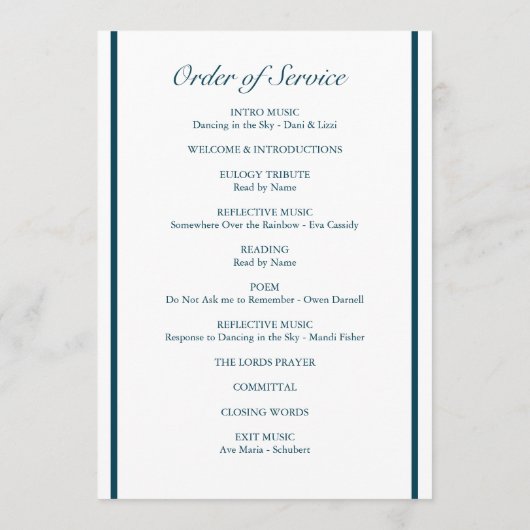 Order of Service

INTRO MUSIC
Dancing in the Sky - Dani & Lizzi

WELCOME & INTRODUCTIONS

EULOGY TRIBUTE
Read by Name

REFLECTIVE MUSIC
Somewhere Over the Rainbow - Eva Cassidy

READING
Read by Name

POEM
Do Not Ask me to Remember - Owen Darnell

REFLECTIVE MUSIC
Response to Dancing in the Sky - Mandi Fisher

THE LORDS PRAYER

COMMITTAL

CLOSING WORDS

EXIT MUSIC
Ave Maria - Schubert